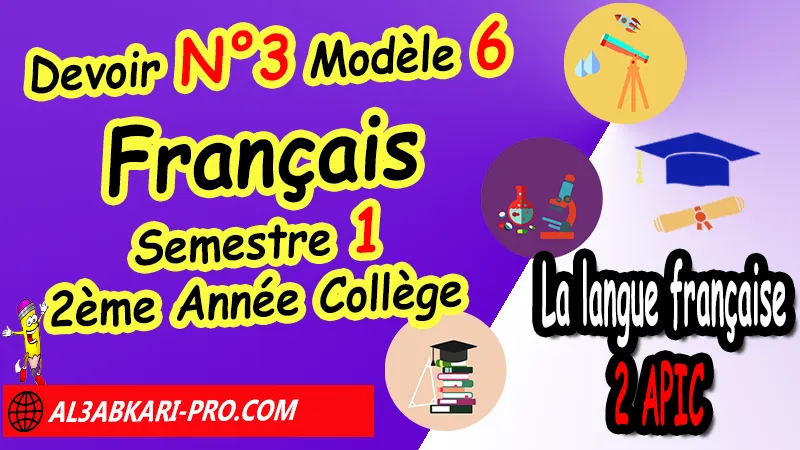 Devoir N°3 Modèle 6

Français

Semestre 1

2ème Année Collège

La langue française

2 APIC

AL3ABKARI-PRO.COM